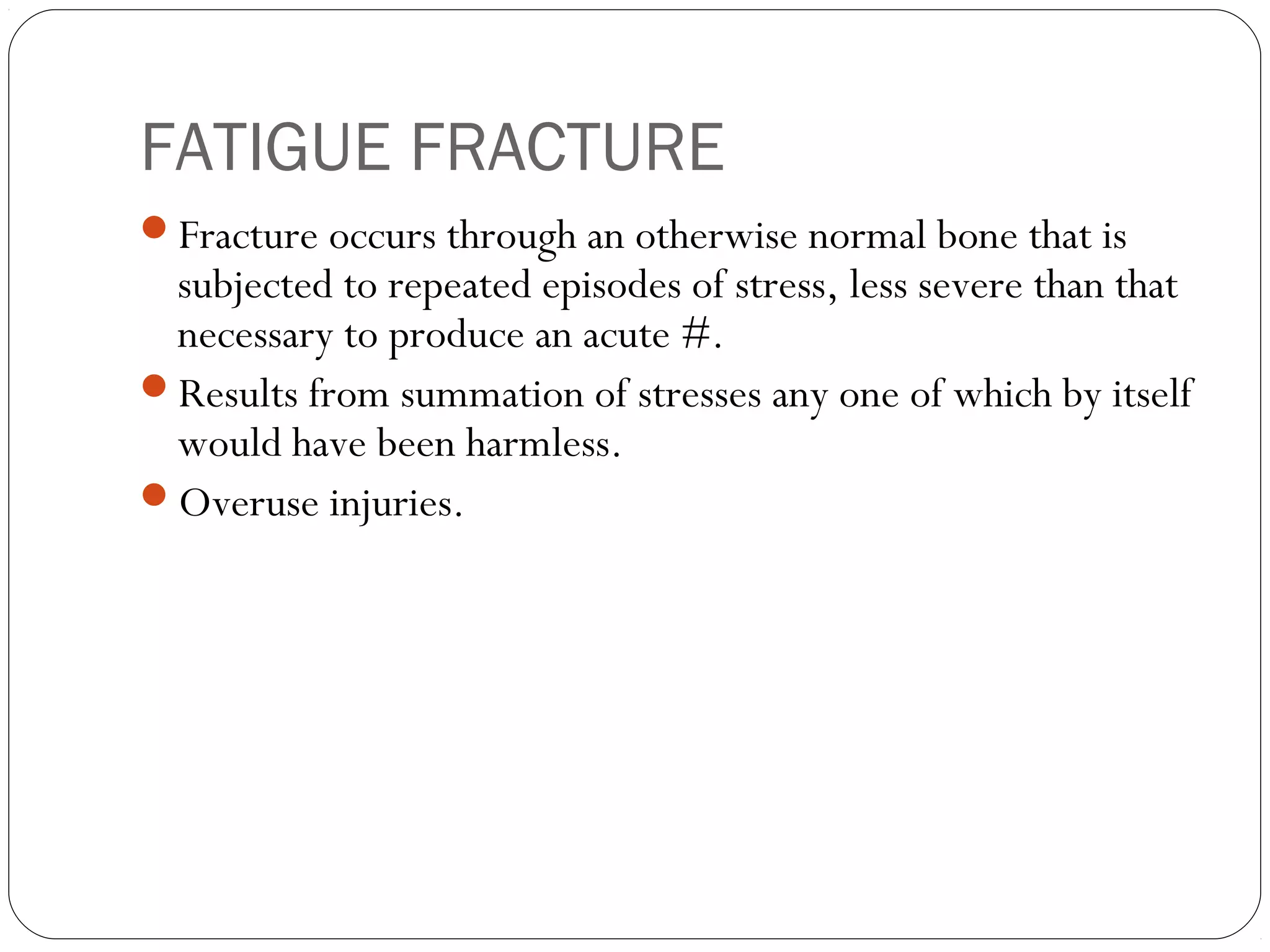 FATIGUE FRACTURE

• Fracture occurs through an otherwise normal bone that is subjected to repeated episodes of stress, less severe than that necessary to produce an acute #.
• Results from summation of stresses any one of which by itself would have been harmless.
• Overuse injuries.